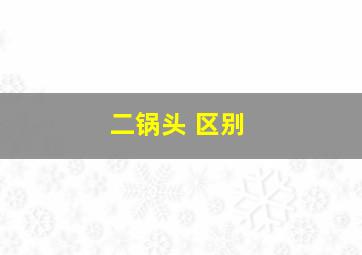 二锅头 区别